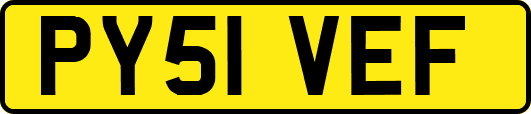 PY51 VEF